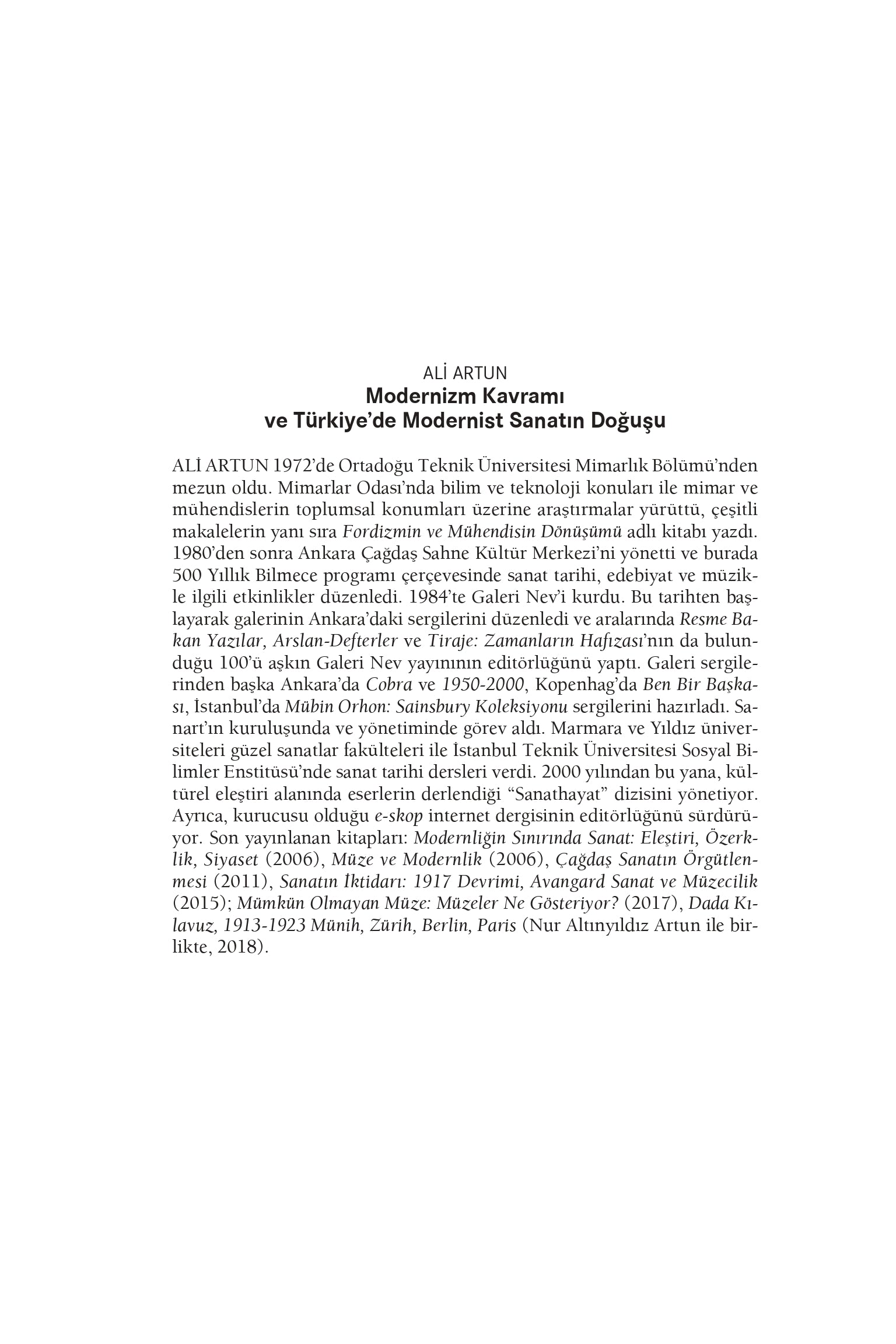 ALİ ARTUN
Modernizm Kavramı
ve Türkiye'de Modernist Sanatın Doğuşu

ALİ ARTUN 1972'de Ortadoğu Teknik Üniversitesi Mimarlık Bölümü'nden mezun oldu. Mimarlar Odası'nda bilim ve teknoloji konuları ile mimar ve mühendislerin toplumsal konumları üzerine araştırmalar yürüttü, çeşitli makalelerin yanı sıra Fordizmin ve Mühendisin Dönüşümü adlı kitabı yazdı. 1980'den sonra Ankara Çağdaş Sahne Kültür Merkezi'ni yönetti ve burada 500 Yıllık Bilmece programı çerçevesinde sanat tarihi, edebiyat ve müzikle ilgili etkinlikler düzenledi. 1984'te Galeri Nev'i kurdu. Bu tarihten başlayarak galerinin Ankara'daki sergilerini düzenledi ve aralarında Resme Bakan Yazılar, Arslan-Defterler ve Tiraje: Zamanların Hafızası'nın da bulunduğu 100'ü aşkın Galeri Nev yayınının editörlüğünü yaptı. Galeri sergilerinden başka Ankara'da Cobra ve 1950-2000, Kopenhag'da Ben Bir Başkası, İstanbul'da Mübin Orhon: Sainsbury Koleksiyonu sergilerini hazırladı. Sanart'ın kuruluşunda ve yönetiminde görev aldı. Marmara ve Yıldız üniversiteleri güzel sanatlar fakülteleri ile İstanbul Teknik Üniversitesi Sosyal Bilimler Enstitüsü'nde sanat tarihi dersleri verdi. 2000 yılından bu yana, kültürel eleştiri alanında eserlerin derlendiği "Sanathayat" dizisini yönetiyor. Ayrıca, kurucusu olduğu e-skop internet dergisinin editörlüğünü sürdürüyor. Son yayınlanan kitapları: Modernliğin Sınırında Sanat: Eleştiri, Özerklik, Siyaset (2006), Müze ve Modernlik (2006), Çağdaş Sanatın Örgütlenmesi (2011), Sanatın İktidarı: 1917 Devrimi, Avangard Sanat ve Müzecilik (2015); Mümkün Olmayan Müze: Müzeler Ne Gösteriyor? (2017), Dada Kılavuz, 1913-1923 Münih, Zürih, Berlin, Paris (Nur Altınyıldız Artun ile birlikte, 2018).